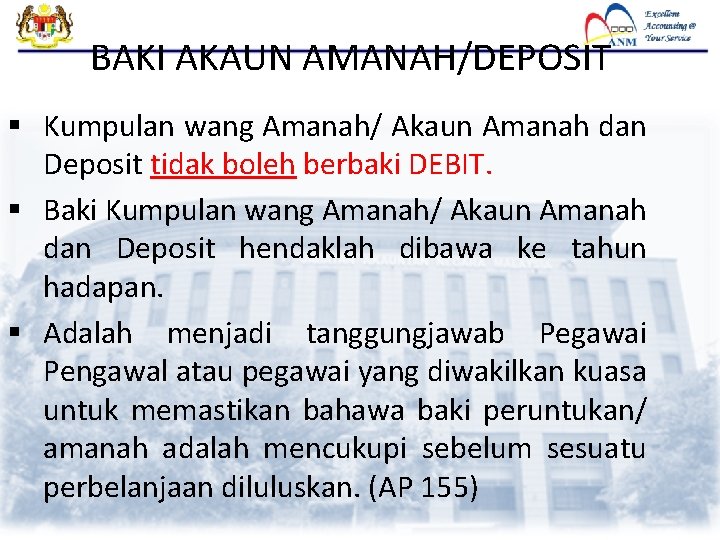 ANM Excellent Accounting @ Your Service

BAKI AKAUN AMANAH/DEPOSIT

▪ Kumpulan wang Amanah/ Akaun Amanah dan Deposit tidak boleh berbaki DEBIT.

▪ Baki Kumpulan wang Amanah/ Akaun Amanah dan Deposit hendaklah dibawa ke tahun hadapan.

▪ Adalah menjadi tanggungjawab Pegawai Pengawal atau pegawai yang diwakilkan kuasa untuk memastikan bahawa baki peruntukan/ amanah adalah mencukupi sebelum sesuatu perbelanjaan diluluskan. (AP 155)